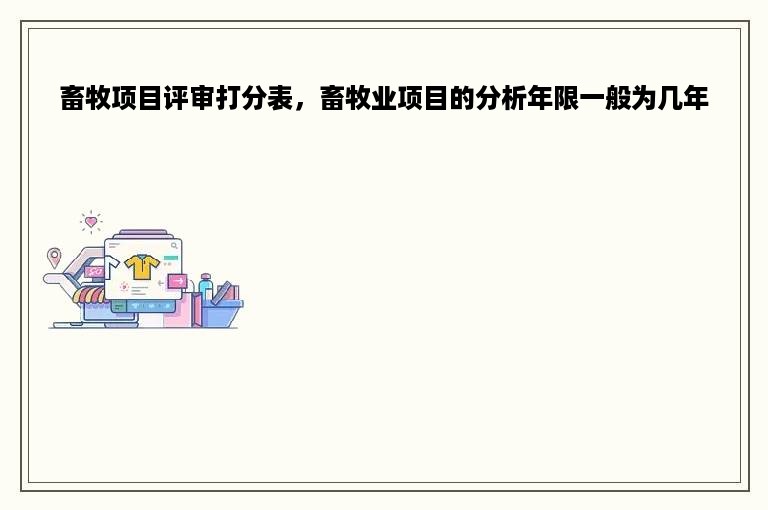 畜牧项目评审打分表，畜牧业项目的分析年限一般为几年